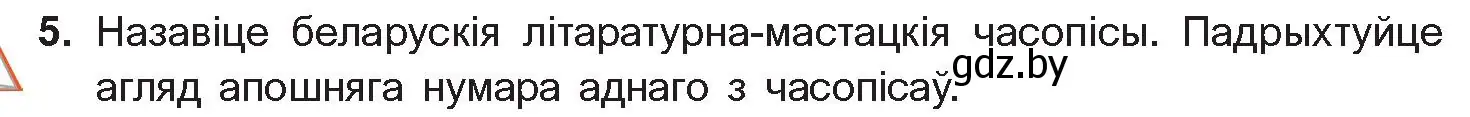 5. Назавіце беларускія літаратурна-мастацкія часопісы. Падрыхтуйце агляд апошняга нумара аднаго з часопісаў.

gdz.by